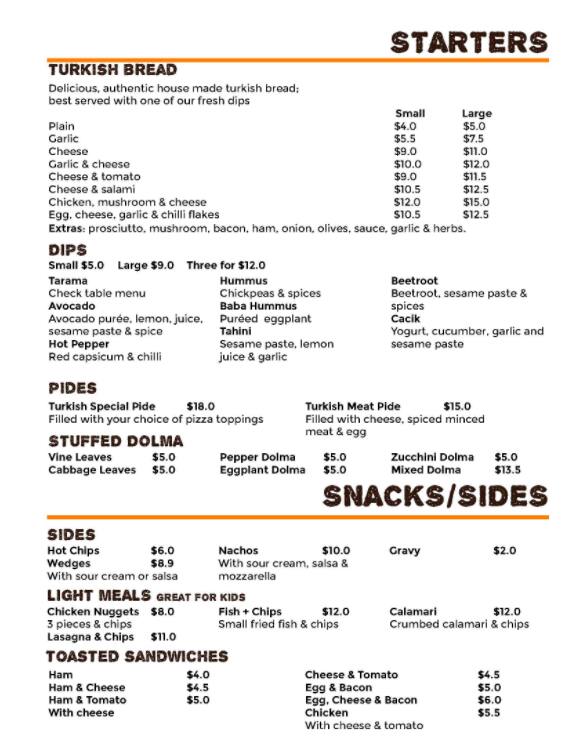 STARTERS

TURKISH BREAD
Delicious, authentic house made turkish bread; best served with one of our fresh dips

| | Small | Large |
|---|---|---|
| Plain | $4.0 | $5.0 |
| Garlic | $5.5 | $7.5 |
| Cheese | $9.0 | $11.0 |
| Garlic & cheese | $10.0 | $12.0 |
| Cheese & tomato | $9.0 | $11.5 |
| Cheese & salami | $10.5 | $12.5 |
| Chicken, mushroom & cheese | $12.0 | $15.0 |
| Egg, cheese, garlic & chilli flakes | $10.5 | $12.5 |

Extras: prosciutto, mushroom, bacon, ham, onion, olives, sauce, garlic & herbs.

DIPS
Small $5.0 Large $9.0 Three for $12.0

Tarama
Check table menu
Avocado
Avocado purée, lemon, juice, sesame paste & spice
Hot Pepper
Red capsicum & chilli

Hummus
Chickpeas & spices
Baba Hummus
Puréed eggplant
Tahini
Sesame paste, lemon juice & garlic

Beetroot
Beetroot, sesame paste & spices
Cacik
Yogurt, cucumber, garlic and sesame paste

PIDES
Turkish Special Pide $18.0
Filled with your choice of pizza toppings

Turkish Meat Pide $15.0
Filled with cheese, spiced minced meat & egg

STUFFED DOLMA
Vine Leaves $5.0
Cabbage Leaves $5.0
Pepper Dolma $5.0
Eggplant Dolma $5.0
Zucchini Dolma $5.0
Mixed Dolma $13.5

SNACKS/SIDES

SIDES
Hot Chips $6.0
Wedges $8.9
With sour cream or salsa

Nachos $10.0
With sour cream, salsa & mozzarella

Gravy $2.0

LIGHT MEALS GREAT FOR KIDS
Chicken Nuggets $8.0
3 pieces & chips
Lasagna & Chips $11.0

Fish + Chips $12.0
Small fried fish & chips

Calamari $12.0
Crumbed calamari & chips

TOASTED SANDWICHES
Ham $4.0
Ham & Cheese $4.5
Ham & Tomato $5.0
With cheese

Cheese & Tomato $4.5
Egg & Bacon $5.0
Egg, Cheese & Bacon $6.0
Chicken $5.5
With cheese & tomato